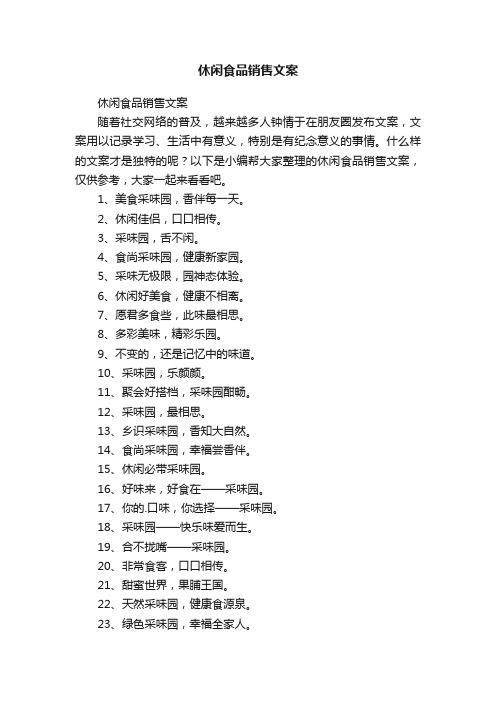 休闲食品销售文案

休闲食品销售文案

随着社交网络的普及，越来越多人钟情于在朋友圈发布文案，文案用以记录学习、生活中有意义，特别是有纪念意义的事情。什么样的文案才是独特的呢？以下是小编帮大家整理的休闲食品销售文案，仅供参考，大家一起来看看吧。

1、美食采味园，香伴每一天。

2、休闲佳侣，口口相传。

3、采味园，舌不闲。

4、食尚采味园，健康新家园。

5、采味无极限，园神态体验。

6、休闲好美食，健康不相离。

7、愿君多食些，此味最相思。

8、多彩美味，精彩乐园。

9、不变的，还是记忆中的味道。

10、采味园，乐颠颠。

11、聚会好搭档，采味园酣畅。

12、采味园，最相思。

13、乡识采味园，香知大自然。

14、食尚采味园，幸福尝香伴。

15、休闲必带采味园。

16、好味来，好食在——采味园。

17、你的.口味，你选择——采味园。

18、采味园——快乐味爱而生。

19、合不拢嘴——采味园。

20、非常食客，口口相传。

21、甜蜜世界，果脯王国。

22、天然采味园，健康食源泉。

23、绿色采味园，幸福全家人。